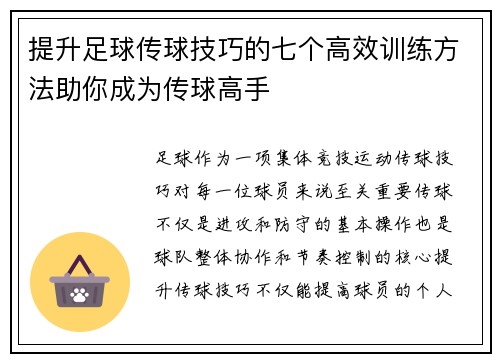 提升足球传球技巧的七个高效训练方法助你成为传球高手

足球作为一项集体竞技运动传球技巧对每一位球员来说至关重要传球不仅是进攻和防守的基本操作也是球队整体协作和节奏控制的核心提升传球技巧不仅能提高球员的个人